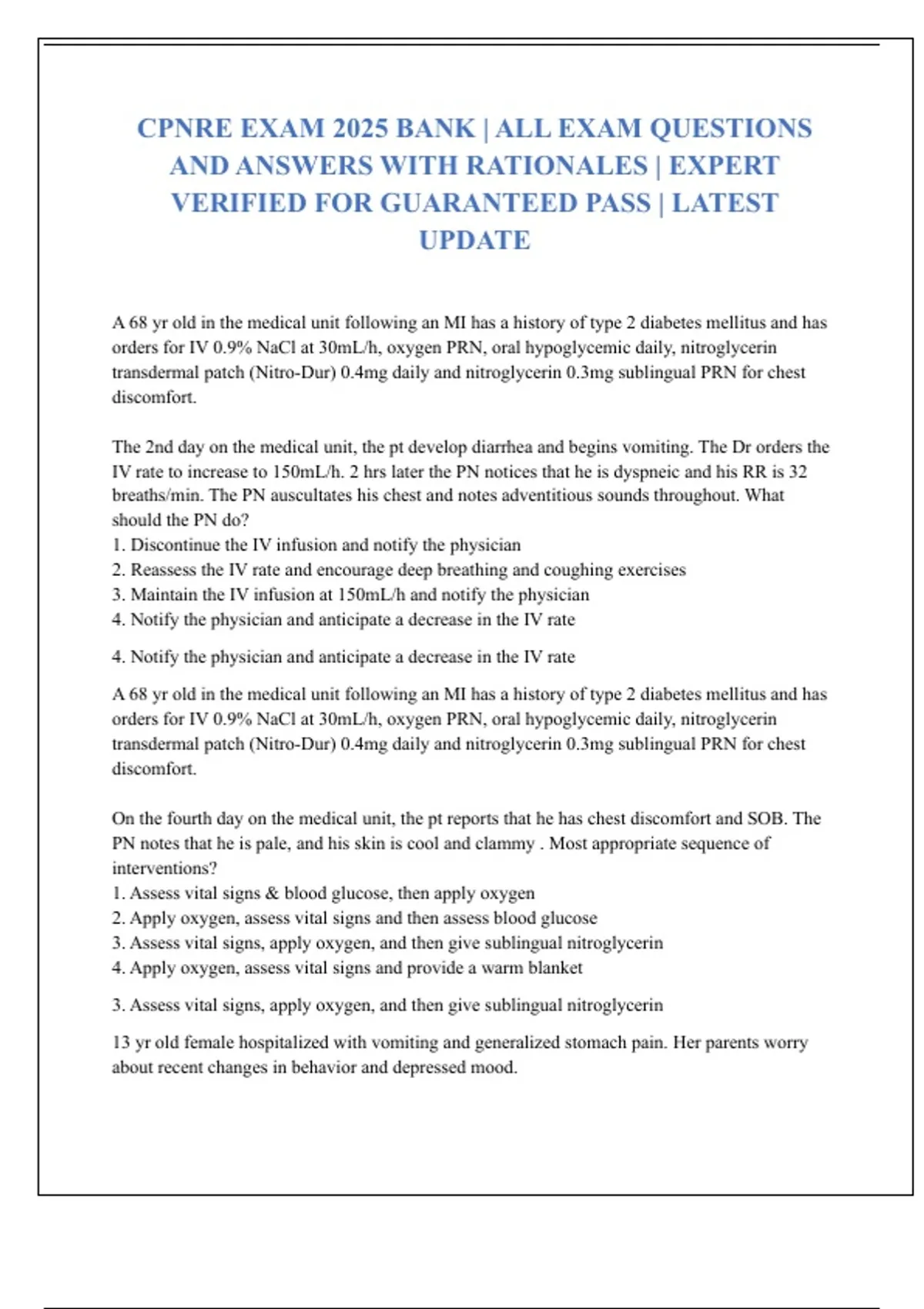 CPNRE EXAM 2025 BANK | ALL EXAM QUESTIONS AND ANSWERS WITH RATIONALES | EXPERT VERIFIED FOR GUARANTEED PASS | LATEST UPDATE

A 68 yr old in the medical unit following an MI has a history of type 2 diabetes mellitus and has orders for IV 0.9% NaCl at 30mL/h, oxygen PRN, oral hypoglycemic daily, nitroglycerin transdermal patch (Nitro-Dur) 0.4mg daily and nitroglycerin 0.3mg sublingual PRN for chest discomfort.

The 2nd day on the medical unit, the pt develop diarrhea and begins vomiting. The Dr orders the IV rate to increase to 150mL/h. 2 hrs later the PN notices that he is dyspneic and his RR is 32 breaths/min. The PN auscultates his chest and notes adventitious sounds throughout. What should the PN do?
1. Discontinue the IV infusion and notify the physician
2. Reassess the IV rate and encourage deep breathing and coughing exercises
3. Maintain the IV infusion at 150mL/h and notify the physician
4. Notify the physician and anticipate a decrease in the IV rate

4. Notify the physician and anticipate a decrease in the IV rate

A 68 yr old in the medical unit following an MI has a history of type 2 diabetes mellitus and has orders for IV 0.9% NaCl at 30mL/h, oxygen PRN, oral hypoglycemic daily, nitroglycerin transdermal patch (Nitro-Dur) 0.4mg daily and nitroglycerin 0.3mg sublingual PRN for chest discomfort.

On the fourth day on the medical unit, the pt reports that he has chest discomfort and SOB. The PN notes that he is pale, and his skin is cool and clammy . Most appropriate sequence of interventions?
1. Assess vital signs & blood glucose, then apply oxygen
2. Apply oxygen, assess vital signs and then assess blood glucose
3. Assess vital signs, apply oxygen, and then give sublingual nitroglycerin
4. Apply oxygen, assess vital signs and provide a warm blanket

3. Assess vital signs, apply oxygen, and then give sublingual nitroglycerin

13 yr old female hospitalized with vomiting and generalized stomach pain. Her parents worry about recent changes in behavior and depressed mood.